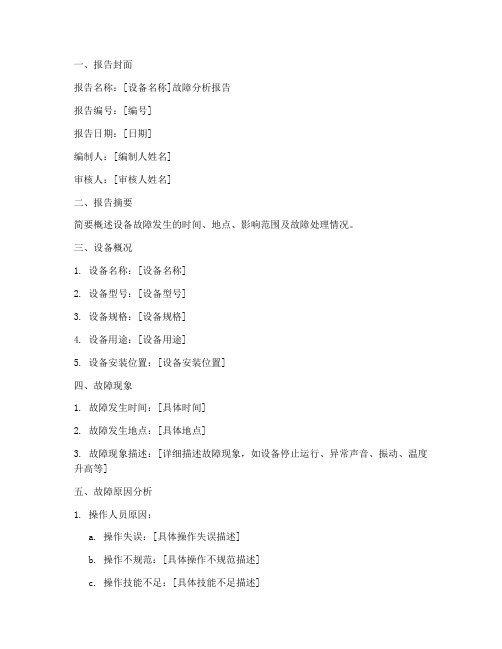 一、报告封面

报告名称：[设备名称]故障分析报告

报告编号：[编号]

报告日期：[日期]

编制人：[编制人姓名]

审核人：[审核人姓名]

二、报告摘要

简要概述设备故障发生的时间、地点、影响范围及故障处理情况。

三、设备概况

1. 设备名称：[设备名称]

2. 设备型号：[设备型号]

3. 设备规格：[设备规格]

4. 设备用途：[设备用途]

5. 设备安装位置：[设备安装位置]

四、故障现象

1. 故障发生时间：[具体时间]

2. 故障发生地点：[具体地点]

3. 故障现象描述：[详细描述故障现象，如设备停止运行、异常声音、振动、温度升高等]

五、故障原因分析

1. 操作人员原因：

a. 操作失误：[具体操作失误描述]

b. 操作不规范：[具体操作不规范描述]

c. 操作技能不足：[具体技能不足描述]